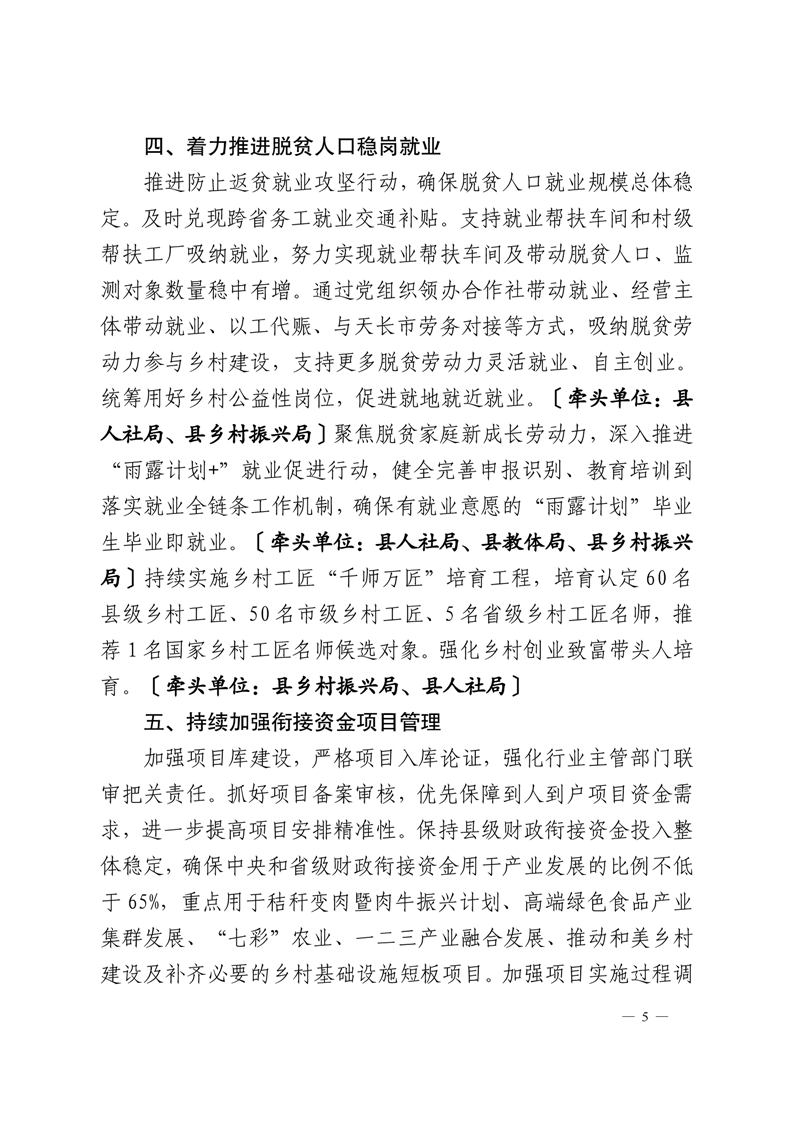 四、着力推进脱贫人口稳岗就业

推进防止返贫就业攻坚行动，确保脱贫人口就业规模总体稳定。及时兑现跨省务工就业交通补贴。支持就业帮扶车间和村级帮扶工厂吸纳就业，努力实现就业帮扶车间及带动脱贫人口、监测对象数量稳中有增。通过党组织领办合作社带动就业、经营主体带动就业、以工代赈、与天长市劳务对接等方式，吸纳脱贫劳动力参与乡村建设，支持更多脱贫劳动力灵活就业、自主创业。统筹用好乡村公益性岗位，促进就地就近就业。〔牵头单位：县人社局、县乡村振兴局〕聚焦脱贫家庭新成长劳动力，深入推进“雨露计划+”就业促进行动，健全完善申报识别、教育培训到落实就业全链条工作机制，确保有就业意愿的“雨露计划”毕业生毕业即就业。〔牵头单位：县人社局、县教体局、县乡村振兴局〕持续实施乡村工匠“千师万匠”培育工程，培育认定60名县级乡村工匠、50名市级乡村工匠、5名省级乡村工匠名师，推荐1名国家乡村工匠名师候选对象。强化乡村创业致富带头人培育。〔牵头单位：县乡村振兴局、县人社局〕

五、持续加强衔接资金项目管理

加强项目库建设，严格项目入库论证，强化行业主管部门联审把关责任。抓好项目备案审核，优先保障到人到户项目资金需求，进一步提高项目安排精准性。保持县级财政衔接资金投入整体稳定，确保中央和省级财政衔接资金用于产业发展的比例不低于65%，重点用于秸秆变肉暨肉牛振兴计划、高端绿色食品产业集群发展、“七彩”农业、一二三产业融合发展、推动和美乡村建设及补齐必要的乡村基础设施短板项目。加强项目实施过程调

— 5 —